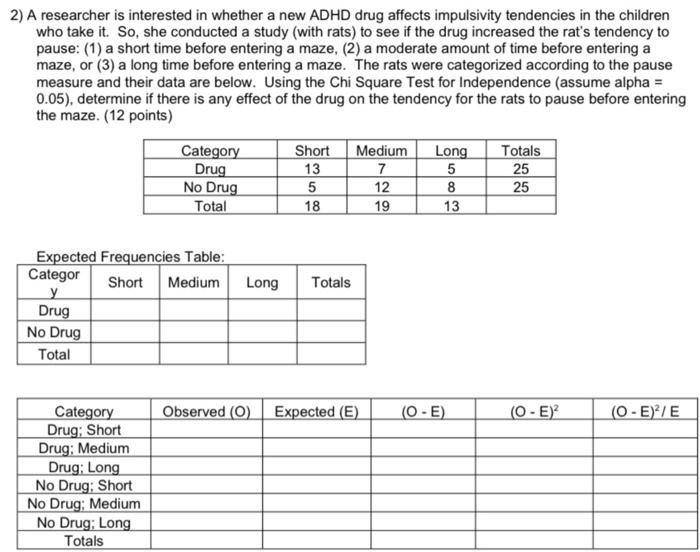 2) A researcher is interested in whether a new ADHD drug affects impulsivity tendencies in the children who take it. So, she conducted a study (with rats) to see if the drug increased the rat's tendency to pause: (1) a short time before entering a maze, (2) a moderate amount of time before entering a maze, or (3) a long time before entering a maze. The rats were categorized according to the pause measure and their data are below. Using the Chi Square Test for Independence (assume alpha = 0.05), determine if there is any effect of the drug on the tendency for the rats to pause before entering the maze. (12 points)

| Category | Short | Medium | Long | Totals |
|---|---|---|---|---|
| Drug | 13 | 7 | 5 | 25 |
| No Drug | 5 | 12 | 8 | 25 |
| Total | 18 | 19 | 13 | |

Expected Frequencies Table:

| Category | Short | Medium | Long | Totals |
|---|---|---|---|---|
| Drug | | | | |
| No Drug | | | | |
| Total | | | | |

| Category | Observed (O) | Expected (E) | (O - E) | $(O - E)^2$ | $(O - E)^2 / E$ |
|---|---|---|---|---|---|
| Drug; Short | | | | | |
| Drug; Medium | | | | | |
| Drug; Long | | | | | |
| No Drug; Short | | | | | |
| No Drug; Medium | | | | | |
| No Drug; Long | | | | | |
| Totals | | | | | |